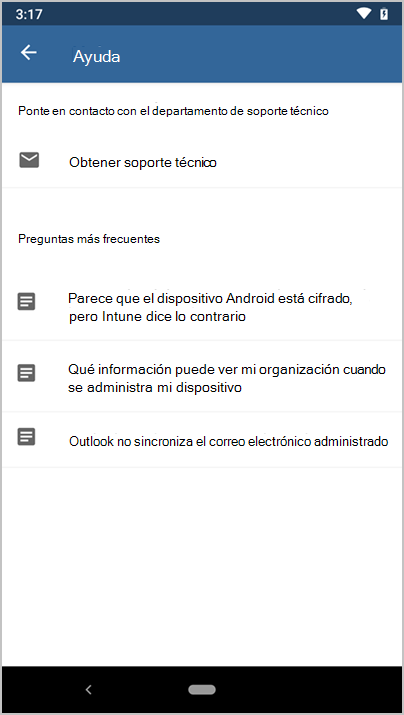 3:17

Ayuda

Ponte en contacto con el departamento de soporte técnico

Obtener soporte técnico

Preguntas más frecuentes

Parece que el dispositivo Android está cifrado, pero Intune dice lo contrario

Qué información puede ver mi organización cuando se administra mi dispositivo

Outlook no sincroniza el correo electrónico administrado